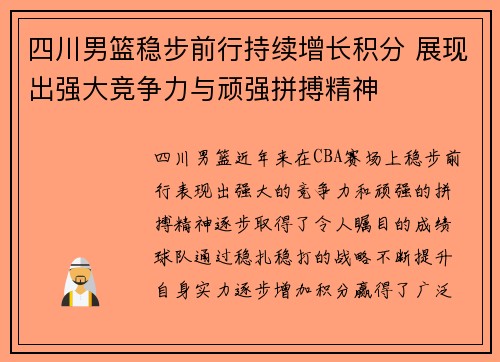 四川男篮稳步前行持续增长积分 展现出强大竞争力与顽强拼搏精神

四川男篮近年来在CBA赛场上稳步前行表现出强大的竞争力和顽强的拼搏精神逐步取得了令人瞩目的成绩球队通过稳扎稳打的战略不断提升自身实力逐步增加积分赢得了广泛